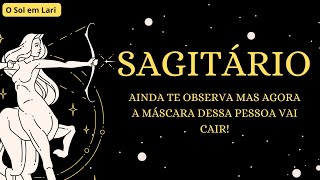 O Sol em Lari

SAGITÁRIO

AINDA TE OBSERVA MAS AGORA A MÁSCARA DESSA PESSOA VAI CAIR!